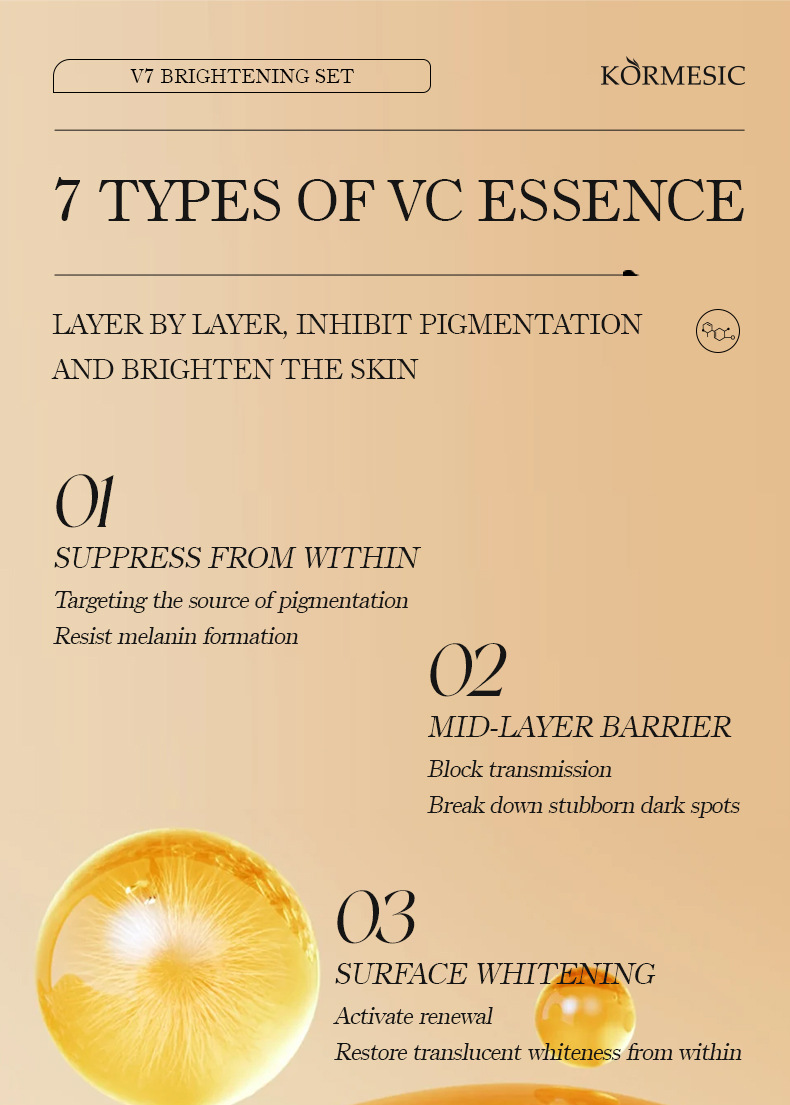 V7 BRIGHTENING SET

KORMESIC

7 TYPES OF VC ESSENCE

LAYER BY LAYER, INHIBIT PIGMENTATION AND BRIGHTEN THE SKIN

01

SUPPRESS FROM WITHIN

Targeting the source of pigmentation

Resist melanin formation

02

MID-LAYER BARRIER

Block transmission

Break down stubborn dark spots

03

SURFACE WHITENING

Activate renewal

Restore translucent whiteness from within